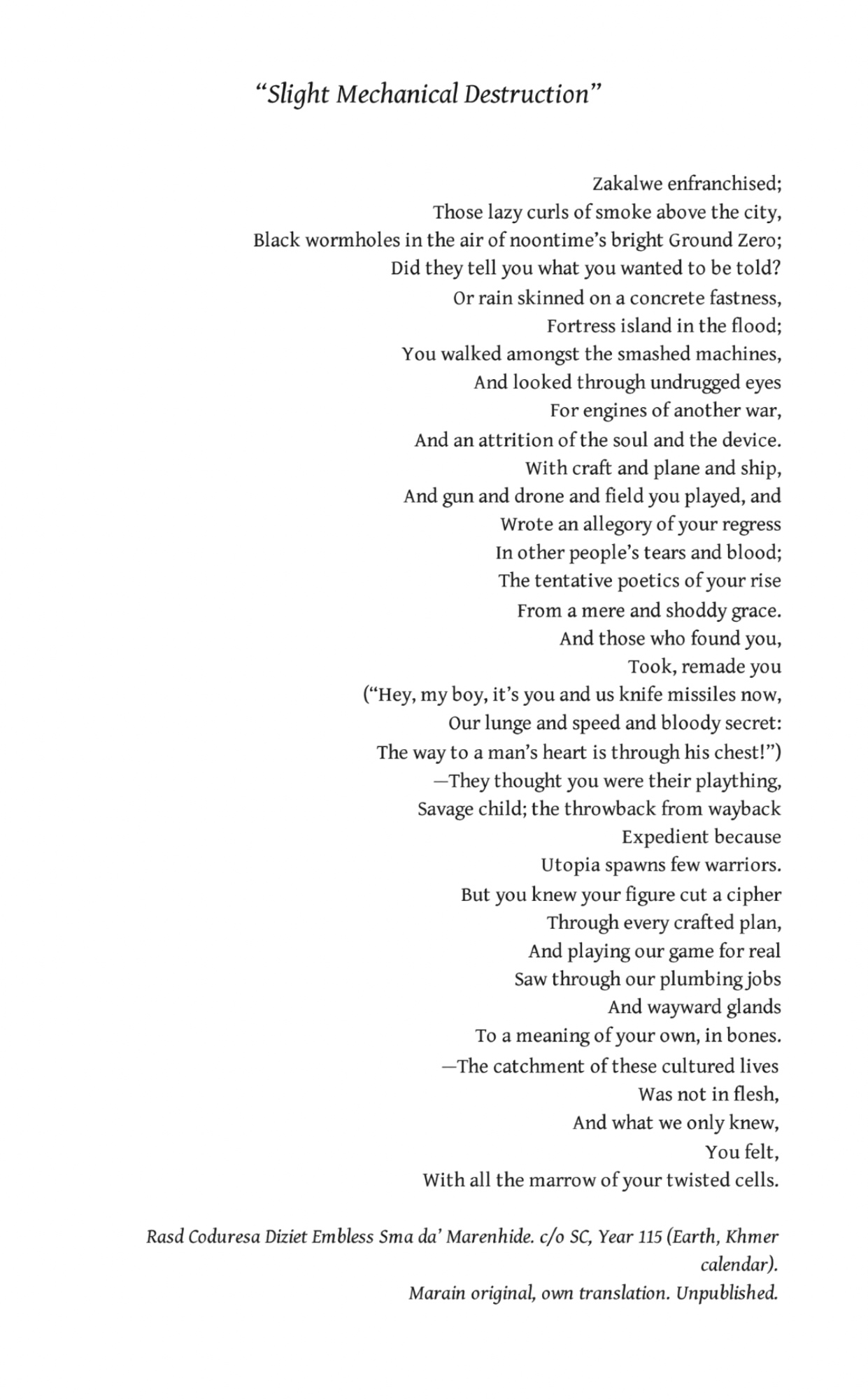 “Slight Mechanical Destruction”

Zakalwe enfranchised;
Those lazy curls of smoke above the city,
Black wormholes in the air of noontime’s bright Ground Zero;
Did they tell you what you wanted to be told?
Or rain skinned on a concrete fastness,
Fortress island in the flood;
You walked amongst the smashed machines,
And looked through undrugged eyes
For engines of another war,
And an attrition of the soul and the device.
With craft and plane and ship,
And gun and drone and field you played, and
Wrote an allegory of your regress
In other people’s tears and blood;
The tentative poetics of your rise
From a mere and shoddy grace.
And those who found you,
Took, remade you
(“Hey, my boy, it’s you and us knife missiles now,
Our lunge and speed and bloody secret:
The way to a man’s heart is through his chest!”)
—They thought you were their plaything,
Savage child; the throwback from wayback
Expedient because
Utopia spawns few warriors.
But you knew your figure cut a cipher
Through every crafted plan,
And playing our game for real
Saw through our plumbing jobs
And wayward glands
To a meaning of your own, in bones.
—The catchment of these cultured lives
Was not in flesh,
And what we only knew,
You felt,
With all the marrow of your twisted cells.

Rasd Coduresa Diziet Embless Sma da’ Marenhide. c/o SC, Year 115 (Earth, Khmer calendar).
Marain original, own translation. Unpublished.